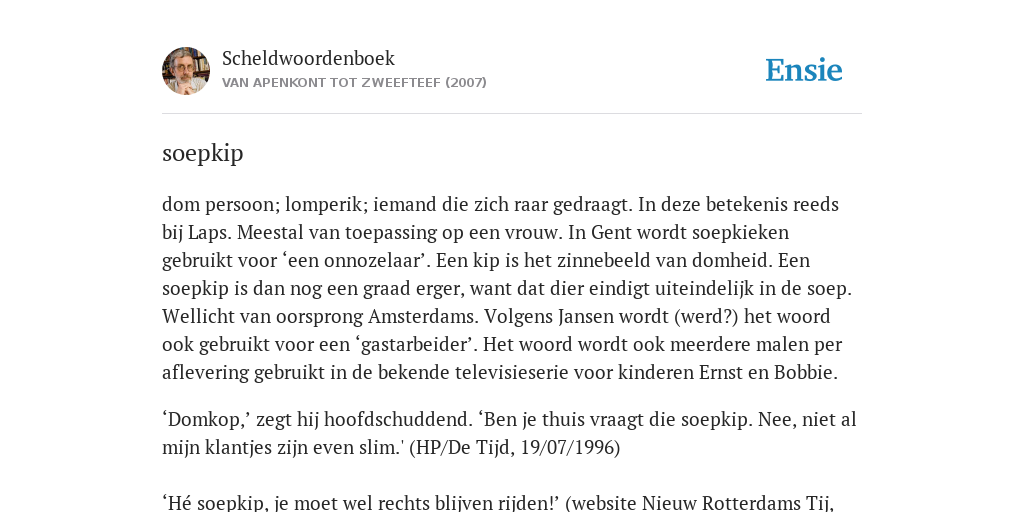 Scheldwoordenboek
VAN APENKONT TOT ZWEEFTEEF (2007)

Ensie

soepkip

dom persoon; lomperik; iemand die zich raar gedraagt. In deze betekenis reeds bij Laps. Meestal van toepassing op een vrouw. In Gent wordt soepkieken gebruikt voor ‘een onnozelaar’. Een kip is het zinnebeeld van domheid. Een soepkip is dan nog een graad erger, want dat dier eindigt uiteindelijk in de soep. Wellicht van oorsprong Amsterdams. Volgens Jansen wordt (werd?) het woord ook gebruikt voor een ‘gastarbeider’. Het woord wordt ook meerdere malen per aflevering gebruikt in de bekende televisieserie voor kinderen Ernst en Bobbie.

‘Domkop,’ zegt hij hoofdschuddend. ‘Ben je thuis vraagt die soepkip. Nee, niet al mijn klantjes zijn even slim.' (HP/De Tijd, 19/07/1996)

‘Hé soepkip, je moet wel rechts blijven rijden!’ (website Nieuw Rotterdams Tij,